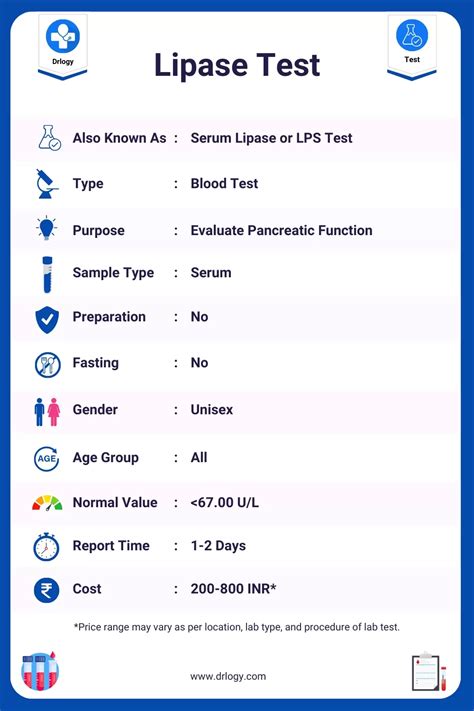 Drlogy

Lipase Test

Test

Also Known As : Serum Lipase or LPS Test

Type : Blood Test

Purpose : Evaluate Pancreatic Function

Sample Type : Serum

Preparation : No

Fasting : No

Gender : Unisex

AGE Age Group : All

Normal Value : <67.00 U/L

Report Time : 1-2 Days

Cost : 200-800 INR*

*Price range may vary as per location, lab type, and procedure of lab test.

www.drlogy.com